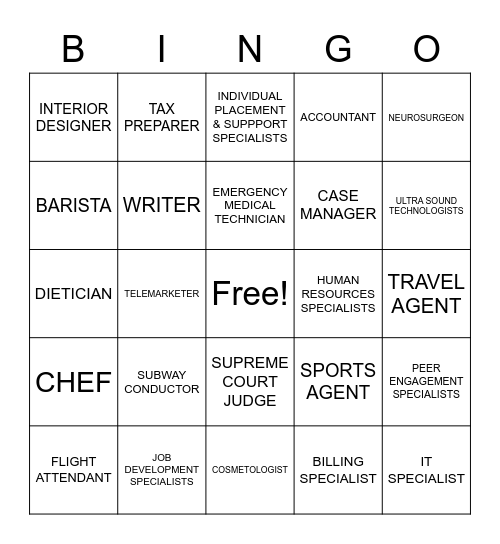 | B | I | N | G | O |
|---|---|---|---|---|
| INTERIOR DESIGNER | TAX PREPARER | INDIVIDUAL PLACEMENT & SUPPPORT SPECIALISTS | ACCOUNTANT | NEUROSURGEON |
| BARISTA | WRITER | EMERGENCY MEDICAL TECHNICIAN | CASE MANAGER | ULTRA SOUND TECHNOLOGISTS |
| DIETICIAN | TELEMARKETER | Free! | HUMAN RESOURCES SPECIALISTS | TRAVEL AGENT |
| CHEF | SUBWAY CONDUCTOR | SUPREME COURT JUDGE | SPORTS AGENT | PEER ENGAGEMENT SPECIALISTS |
| FLIGHT ATTENDANT | JOB DEVELOPMENT SPECIALISTS | COSMETOLOGIST | BILLING SPECIALIST | IT SPECIALIST |